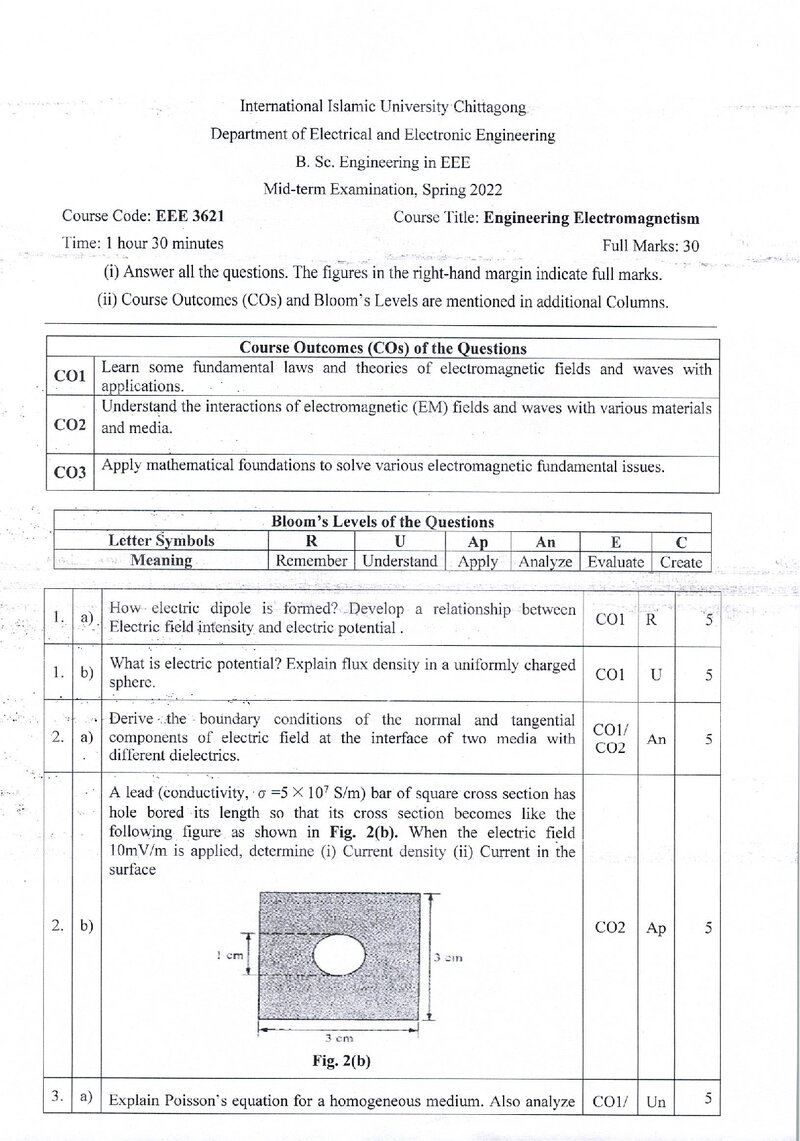 International Islamic University Chittagong
Department of Electrical and Electronic Engineering
B. Sc. Engineering in EEE
Mid-term Examination, Spring 2022

Course Code: EEE 3621
Course Title: Engineering Electromagnetism
Time: 1 hour 30 minutes
Full Marks: 30

(i) Answer all the questions. The figures in the right-hand margin indicate full marks.
(ii) Course Outcomes (COs) and Bloom's Levels are mentioned in additional Columns.

| Course Outcomes (COs) of the Questions | |
|---|---|
| CO1 | Learn some fundamental laws and theories of electromagnetic fields and waves with applications. |
| CO2 | Understand the interactions of electromagnetic (EM) fields and waves with various materials and media. |
| CO3 | Apply mathematical foundations to solve various electromagnetic fundamental issues. |

| Bloom's Levels of the Questions | | | | | | |
|---|---|---|---|---|---|---|
| Letter Symbols | R | U | Ap | An | E | C |
| Meaning | Remember | Understand | Apply | Analyze | Evaluate | Create |

| 1. | a) | How electric dipole is formed? Develop a relationship between Electric field intensity and electric potential . | CO1 | R | 5 |
|---|---|---|---|---|---|
| 1. | b) | What is electric potential? Explain flux density in a uniformly charged sphere. | CO1 | U | 5 |
| 2. | a) | Derive the boundary conditions of the normal and tangential components of electric field at the interface of two media with different dielectrics. | CO1/ CO2 | An | 5 |
| 2. | b) | A lead (conductivity, $\sigma = 5 \times 10^7$ S/m) bar of square cross section has hole bored its length so that its cross section becomes like the following figure as shown in Fig. 2(b). When the electric field 10mV/m is applied, determine (i) Current density (ii) Current in the surface 1 cm 3 cm 3 cm Fig. 2(b) | CO2 | Ap | 5 |
| 3. | a) | Explain Poisson's equation for a homogeneous medium. Also analyze | CO1/ | Un | 5 |